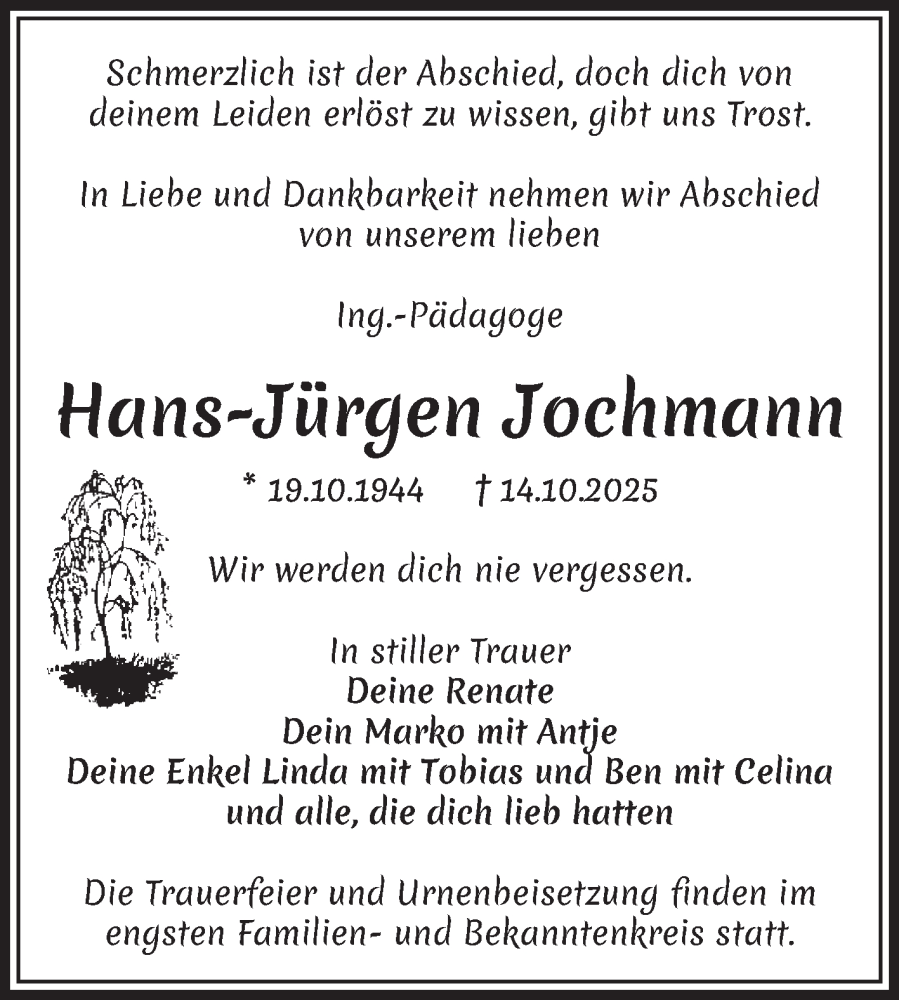 Schmerzlich ist der Abschied, doch dich von deinem Leiden erlöst zu wissen, gibt uns Trost.

In Liebe und Dankbarkeit nehmen wir Abschied von unserem lieben

Ing.-Pädagoge

Hans-Jürgen Jochmann

* 19.10.1944 † 14.10.2025

Wir werden dich nie vergessen.

In stiller Trauer
Deine Renate
Dein Marko mit Antje
Deine Enkel Linda mit Tobias und Ben mit Celina
und alle, die dich lieb hatten

Die Trauerfeier und Urnenbeisetzung finden im engsten Familien- und Bekanntenkreis statt.